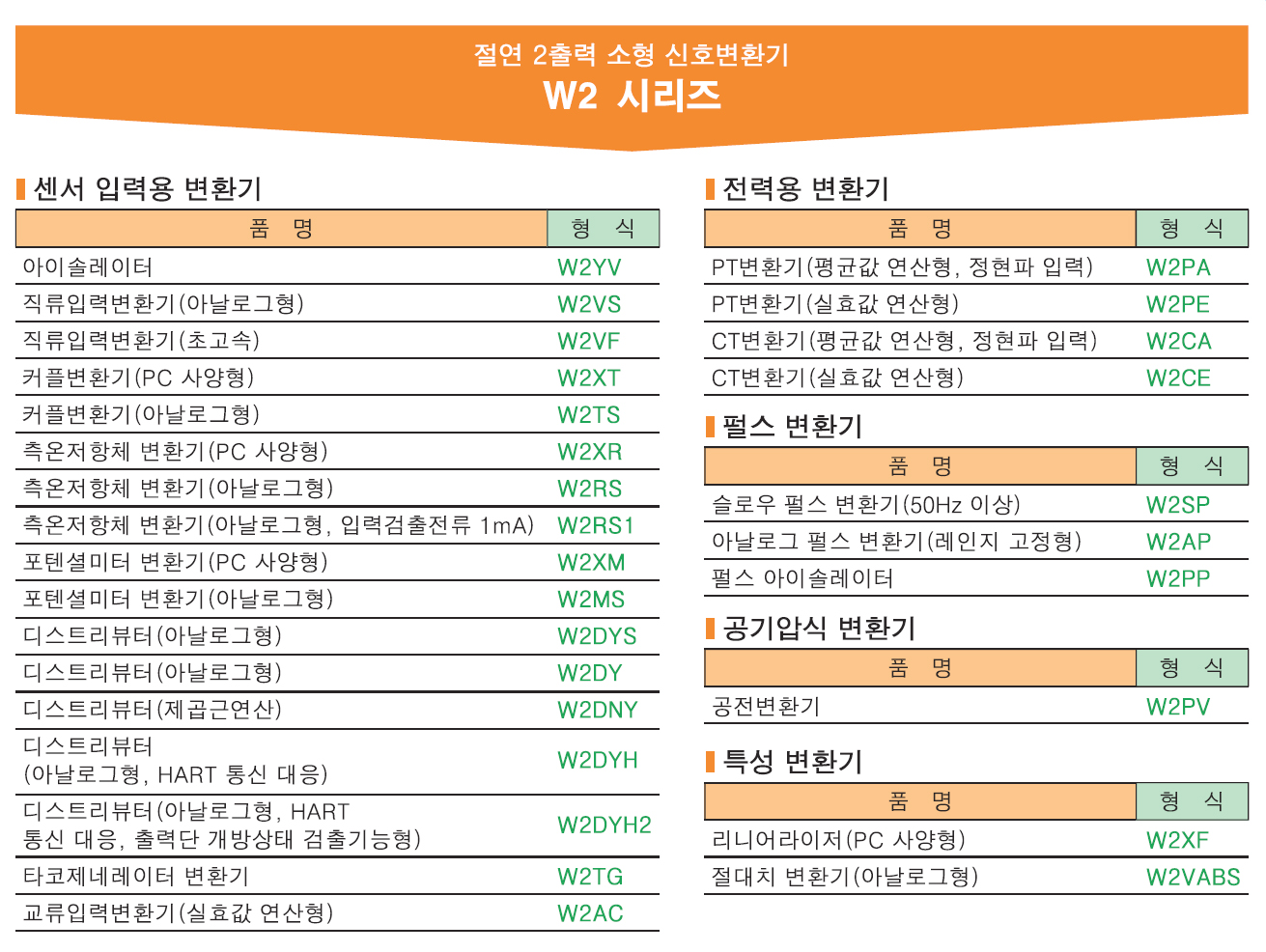 절연 2출력 소형 신호변환기
W2 시리즈

센서 입력용 변환기

| 품 명 | 형 식 |
|---|---|
| 아이솔레이터 | W2YV |
| 직류입력변환기(아날로그형) | W2VS |
| 직류입력변환기(초고속) | W2VF |
| 커플변환기(PC 사양형) | W2XT |
| 커플변환기(아날로그형) | W2TS |
| 측온저항체 변환기(PC 사양형) | W2XR |
| 측온저항체 변환기(아날로그형) | W2RS |
| 측온저항체 변환기(아날로그형, 입력검출전류 1mA) | W2RS1 |
| 포텐셜미터 변환기(PC 사양형) | W2XM |
| 포텐셜미터 변환기(아날로그형) | W2MS |
| 디스트리뷰터(아날로그형) | W2DYS |
| 디스트리뷰터(아날로그형) | W2DY |
| 디스트리뷰터(제곱근연산) | W2DNY |
| 디스트리뷰터 (아날로그형, HART 통신 대응) | W2DYH |
| 디스트리뷰터(아날로그형, HART 통신 대응, 출력단 개방상태 검출기능형) | W2DYH2 |
| 타코제네레이터 변환기 | W2TG |
| 교류입력변환기(실효값 연산형) | W2AC |

전력용 변환기

| 품 명 | 형 식 |
|---|---|
| PT변환기(평균값 연산형, 정현파 입력) | W2PA |
| PT변환기(실효값 연산형) | W2PE |
| CT변환기(평균값 연산형, 정현파 입력) | W2CA |
| CT변환기(실효값 연산형) | W2CE |

펄스 변환기

| 품 명 | 형 식 |
|---|---|
| 슬로우 펄스 변환기(50Hz 이상) | W2SP |
| 아날로그 펄스 변환기(레인지 고정형) | W2AP |
| 펄스 아이솔레이터 | W2PP |

공기압식 변환기

| 품 명 | 형 식 |
|---|---|
| 공전변환기 | W2PV |

특성 변환기

| 품 명 | 형 식 |
|---|---|
| 리니어라이저(PC 사양형) | W2XF |
| 절대치 변환기(아날로그형) | W2VABS |